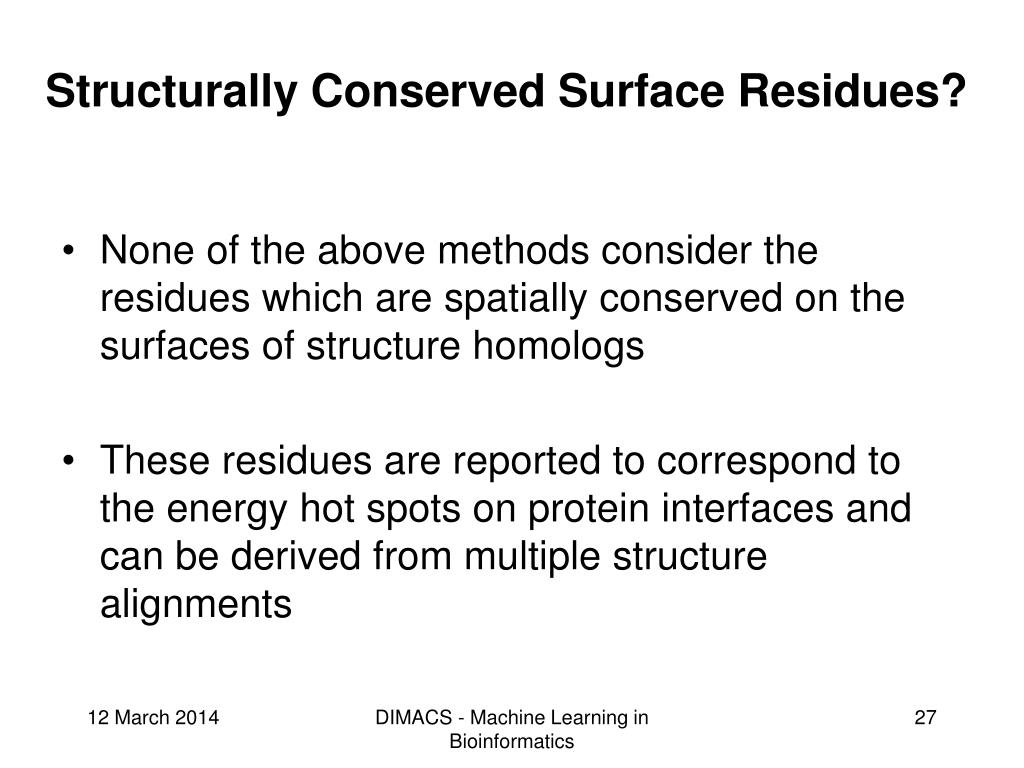 Structurally Conserved Surface Residues?

• None of the above methods consider the residues which are spatially conserved on the surfaces of structure homologs

• These residues are reported to correspond to the energy hot spots on protein interfaces and can be derived from multiple structure alignments

12 March 2014

DIMACS - Machine Learning in Bioinformatics

27